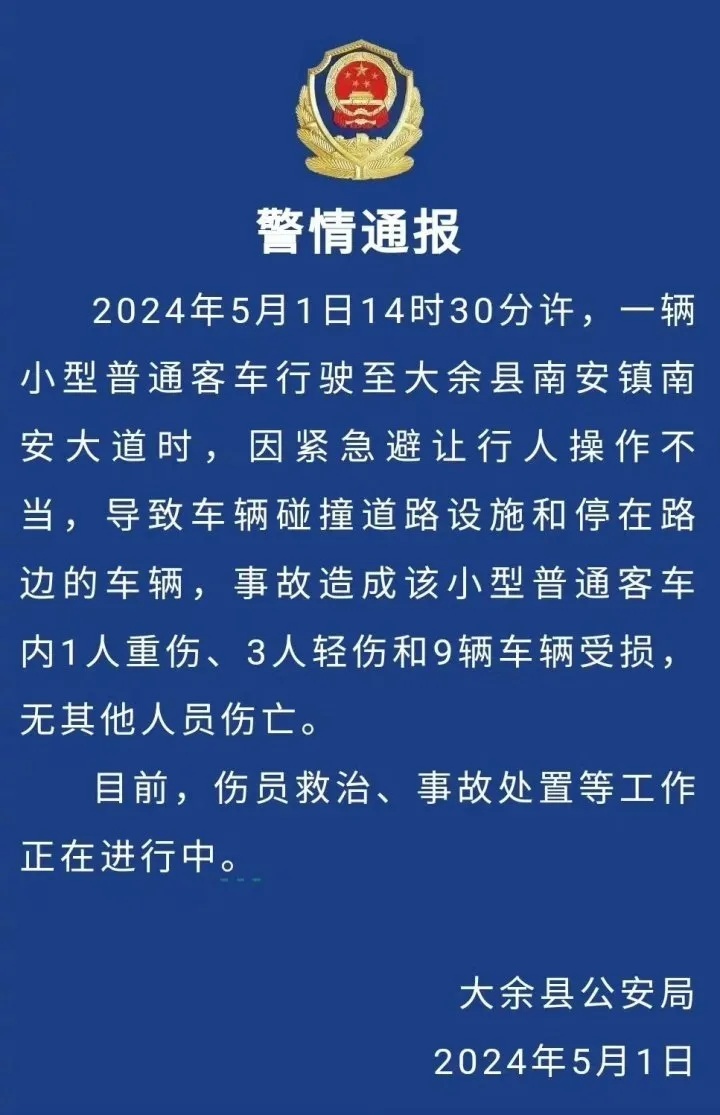 警情通报

2024年5月1日14时30分许，一辆小型普通客车行驶至大余县南安镇南安大道时，因紧急避让行人操作不当，导致车辆碰撞道路设施和停在路边的车辆，事故造成该小型普通客车内1人重伤、3人轻伤和9辆车辆受损，无其他人员伤亡。

目前，伤员救治、事故处置等工作正在进行中。

大余县公安局
2024年5月1日